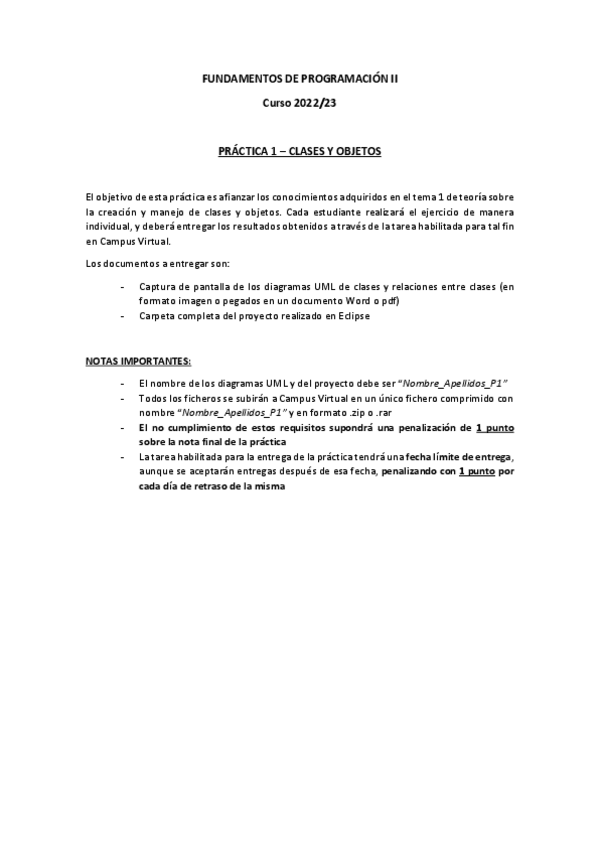 FUNDAMENTOS DE PROGRAMACIÓN II

Curso 2022/23

PRÁCTICA 1 – CLASES Y OBJETOS

El objetivo de esta práctica es afianzar los conocimientos adquiridos en el tema 1 de teoría sobre la creación y manejo de clases y objetos. Cada estudiante realizará el ejercicio de manera individual, y deberá entregar los resultados obtenidos a través de la tarea habilitada para tal fin en Campus Virtual.

Los documentos a entregar son:

- Captura de pantalla de los diagramas UML de clases y relaciones entre clases (en formato imagen o pegados en un documento Word o pdf)
- Carpeta completa del proyecto realizado en Eclipse

NOTAS IMPORTANTES:

- El nombre de los diagramas UML y del proyecto debe ser "Nombre_Apellidos_P1"
- Todos los ficheros se subirán a Campus Virtual en un único fichero comprimido con nombre "Nombre_Apellidos_P1" y en formato .zip o .rar
- El no cumplimiento de estos requisitos supondrá una penalización de 1 punto sobre la nota final de la práctica
- La tarea habilitada para la entrega de la práctica tendrá una fecha límite de entrega, aunque se aceptarán entregas después de esa fecha, penalizando con 1 punto por cada día de retraso de la misma